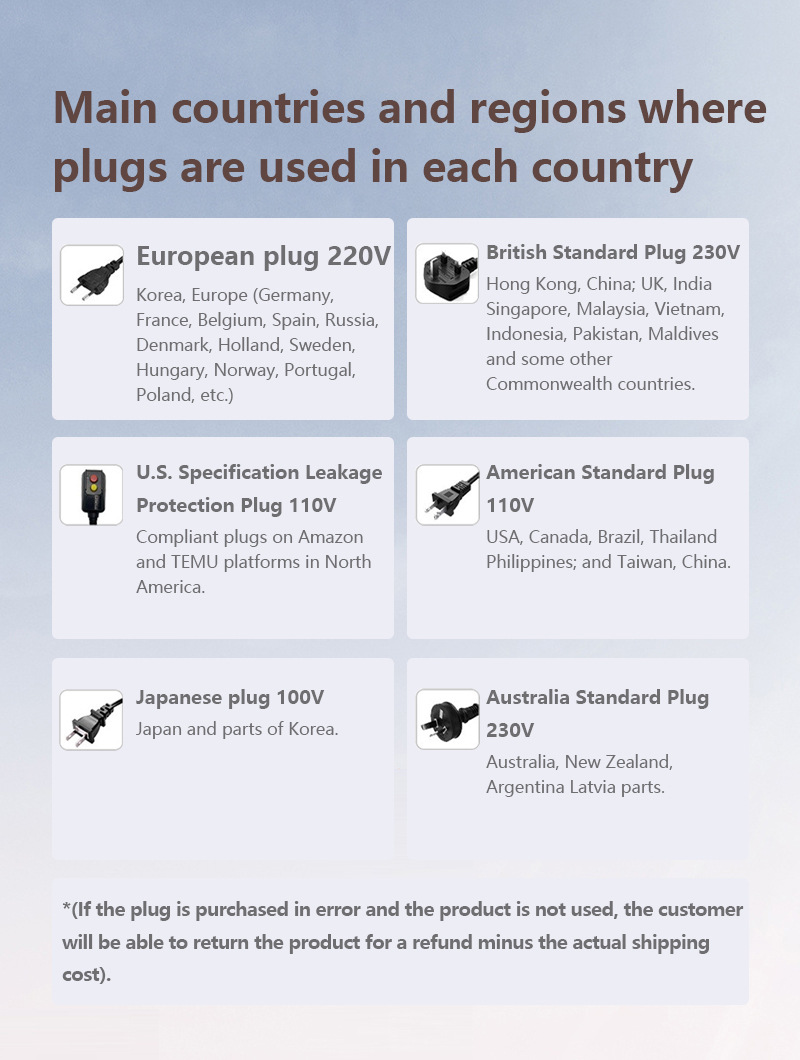 Main countries and regions where plugs are used in each country

European plug 220V
Korea, Europe (Germany, France, Belgium, Spain, Russia, Denmark, Holland, Sweden, Hungary, Norway, Portugal, Poland, etc.)

British Standard Plug 230V
Hong Kong, China; UK, India Singapore, Malaysia, Vietnam, Indonesia, Pakistan, Maldives and some other Commonwealth countries.

U.S. Specification Leakage Protection Plug 110V
Compliant plugs on Amazon and TEMU platforms in North America.

American Standard Plug 110V
USA, Canada, Brazil, Thailand Philippines; and Taiwan, China.

Japanese plug 100V
Japan and parts of Korea.

Australia Standard Plug 230V
Australia, New Zealand, Argentina Latvia parts.

*(If the plug is purchased in error and the product is not used, the customer will be able to return the product for a refund minus the actual shipping cost).